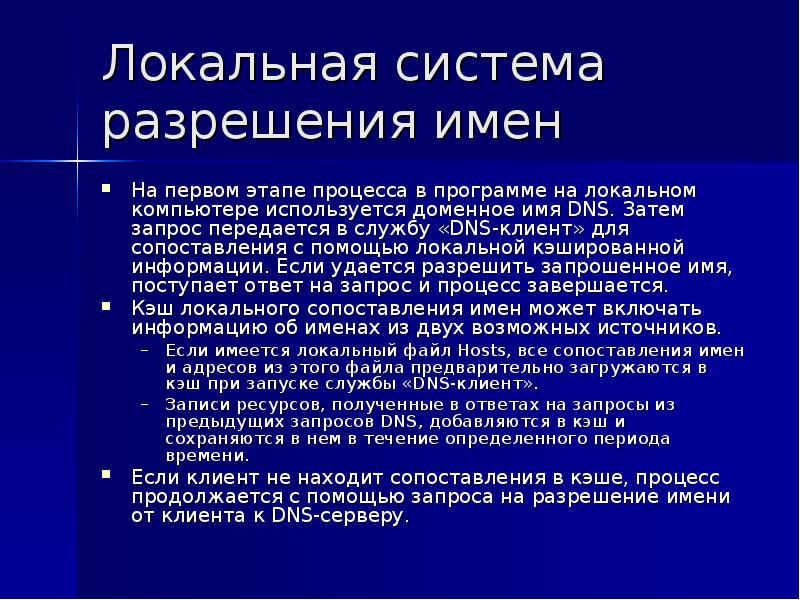 Локальная система разрешения имен

- На первом этапе процесса в программе на локальном компьютере используется доменное имя DNS. Затем запрос передается в службу «DNS-клиент» для сопоставления с помощью локальной кэшированной информации. Если удается разрешить запрошенное имя, поступает ответ на запрос и процесс завершается.
- Кэш локального сопоставления имен может включать информацию об именах из двух возможных источников.
  – Если имеется локальный файл Hosts, все сопоставления имен и адресов из этого файла предварительно загружаются в кэш при запуске службы «DNS-клиент».
  – Записи ресурсов, полученные в ответах на запросы из предыдущих запросов DNS, добавляются в кэш и сохраняются в нем в течение определенного периода времени.
- Если клиент не находит сопоставления в кэше, процесс продолжается с помощью запроса на разрешение имени от клиента к DNS-серверу.